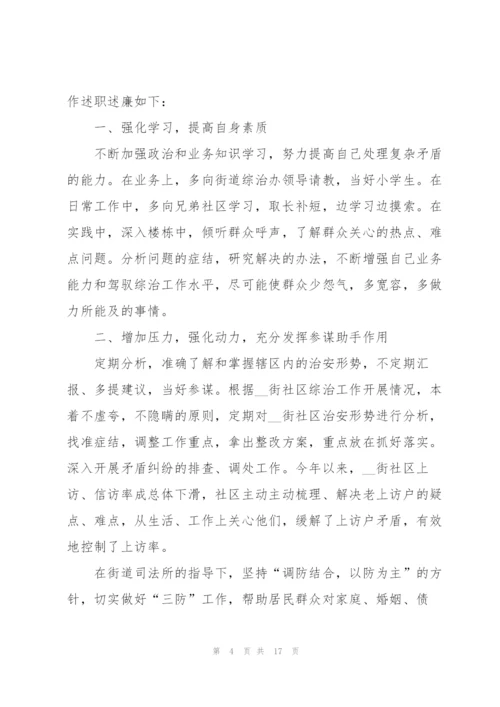 作述职述廉如下：

一、强化学习，提高自身素质

不断加强政治和业务知识学习，努力提高自己处理复杂矛盾的能力。在业务上，多向街道综治办领导请教，当好小学生。在日常工作中，多向兄弟社区学习，取长补短，边学习边摸索。在实践中，深入楼栋中，倾听群众呼声，了解群众关心的热点、难点问题。分析问题的症结，研究解决的办法，不断增强自己业务能力和驾驭综治工作水平，尽可能使群众少怨气，多宽容，多做力所能及的事情。

二、增加压力，强化动力，充分发挥参谋助手作用

定期分析，准确了解和掌握辖区内的治安形势，不定期汇报、多提建议，当好参谋。根据__街社区综治工作开展情况，本着不虚夸，不隐瞒的原则，定期对__街社区治安形势进行分析，找准症结，调整工作重点，拿出整改方案，重点放在抓好落实。深入开展矛盾纠纷的排查、调处工作。今年以来，__街社区上访、信访率成总体下滑，社区主动主动梳理、解决老上访户的疑点、难点，从生活、工作上关心他们，缓解了上访户矛盾，有效地控制了上访率。

在街道司法所的指导下，坚持“调防结合，以防为主”的方针，切实做好“三防”工作，帮助居民群众对家庭、婚姻、债

第 4 页 共 17 页